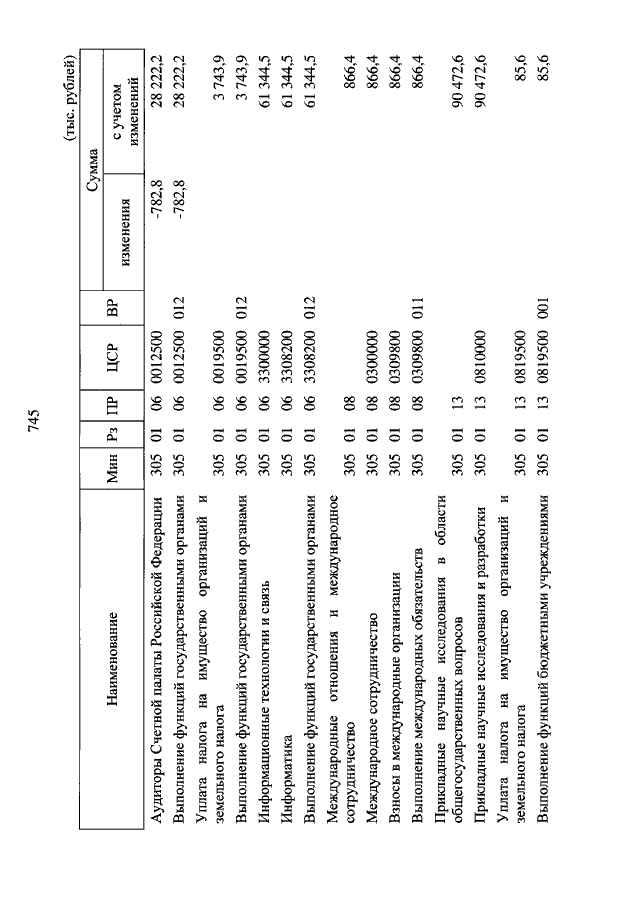 745

(тыс. рублей)

| Наименование | Мин | Рз | ПР | ЦСР | ВР | Сумма изменения | Сумма с учетом изменений |
|---|---|---|---|---|---|---|---|
| Аудиторы Счетной палаты Российской Федерации | 305 | 01 | 06 | 0012500 | | -782,8 | 28 222,2 |
| Выполнение функций государственными органами | 305 | 01 | 06 | 0012500 | 012 | -782,8 | 28 222,2 |
| Уплата налога на имущество организаций и земельного налога | 305 | 01 | 06 | 0019500 | | | 3 743,9 |
| Выполнение функций государственными органами | 305 | 01 | 06 | 0019500 | 012 | | 3 743,9 |
| Информационные технологии и связь | 305 | 01 | 06 | 3300000 | | | 61 344,5 |
| Информатика | 305 | 01 | 06 | 3308200 | | | 61 344,5 |
| Выполнение функций государственными органами | 305 | 01 | 06 | 3308200 | 012 | | 61 344,5 |
| Международные отношения и международное сотрудничество | 305 | 01 | 08 | | | | 866,4 |
| Международное сотрудничество | 305 | 01 | 08 | 0300000 | | | 866,4 |
| Взносы в международные организации | 305 | 01 | 08 | 0309800 | | | 866,4 |
| Выполнение международных обязательств | 305 | 01 | 08 | 0309800 | 011 | | 866,4 |
| Прикладные научные исследования в области общегосударственных вопросов | 305 | 01 | 13 | | | | 90 472,6 |
| Прикладные научные исследования и разработки | 305 | 01 | 13 | 0810000 | | | 90 472,6 |
| Уплата налога на имущество организаций и земельного налога | 305 | 01 | 13 | 0819500 | | | 85,6 |
| Выполнение функций бюджетными учреждениями | 305 | 01 | 13 | 0819500 | 001 | | 85,6 |